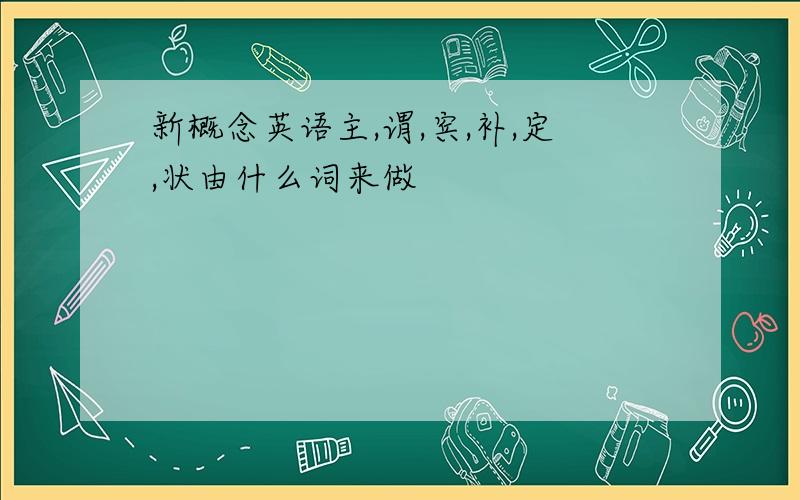 新概念英语主,谓,宾,补,定,状由什么词来做